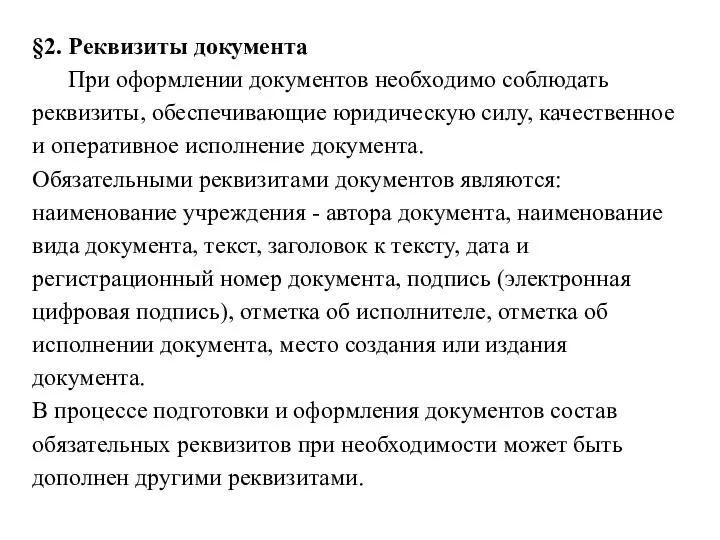 §2. Реквизиты документа

При оформлении документов необходимо соблюдать реквизиты, обеспечивающие юридическую силу, качественное и оперативное исполнение документа.

Обязательными реквизитами документов являются: наименование учреждения - автора документа, наименование вида документа, текст, заголовок к тексту, дата и регистрационный номер документа, подпись (электронная цифровая подпись), отметка об исполнителе, отметка об исполнении документа, место создания или издания документа.

В процессе подготовки и оформления документов состав обязательных реквизитов при необходимости может быть дополнен другими реквизитами.